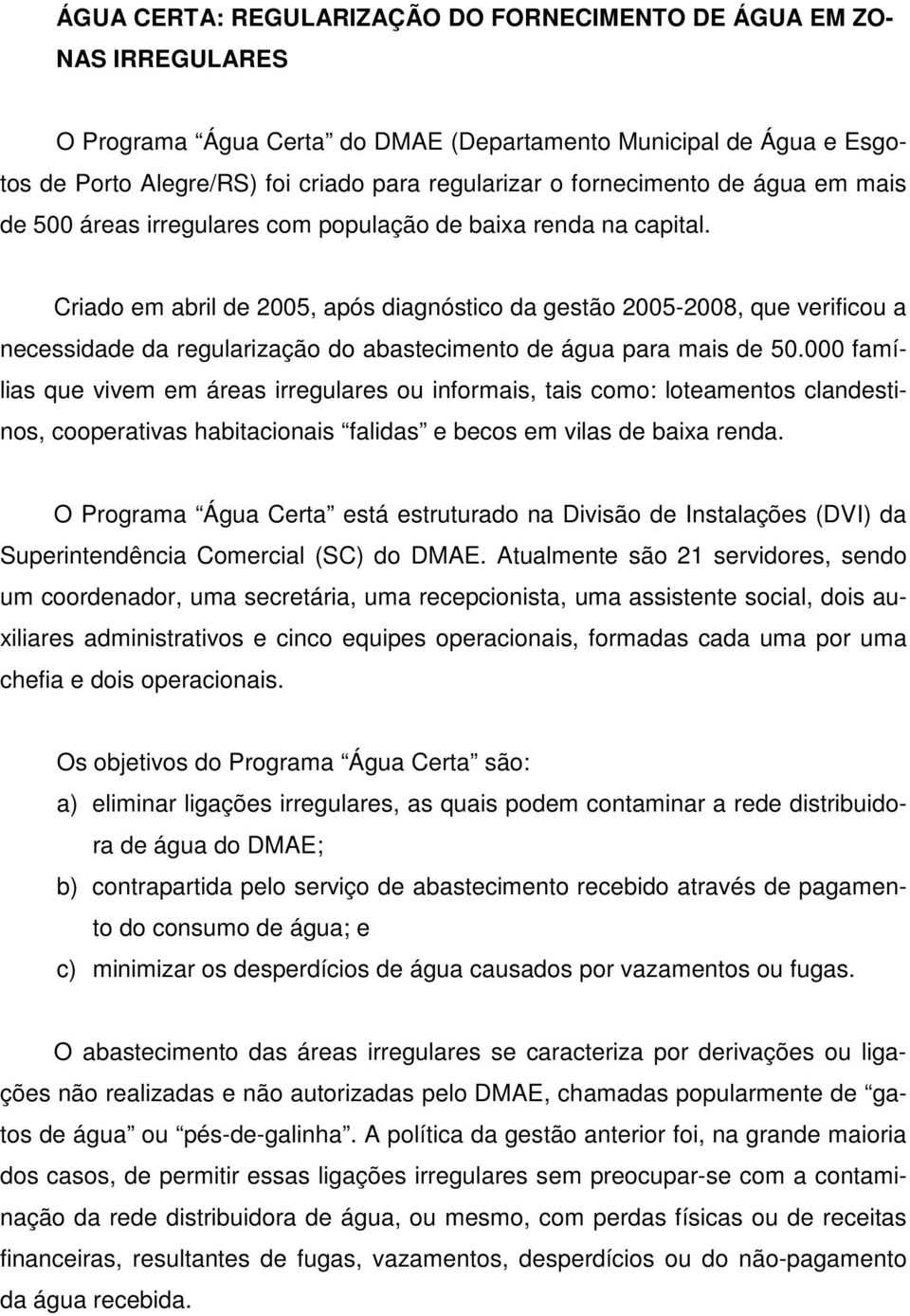 ÁGUA CERTA: REGULARIZAÇÃO DO FORNECIMENTO DE ÁGUA EM ZONAS IRREGULARES

O Programa “Água Certa” do DMAE (Departamento Municipal de Água e Esgotos de Porto Alegre/RS) foi criado para regularizar o fornecimento de água em mais de 500 áreas irregulares com população de baixa renda na capital.

Criado em abril de 2005, após diagnóstico da gestão 2005-2008, que verificou a necessidade da regularização do abastecimento de água para mais de 50.000 famílias que vivem em áreas irregulares ou informais, tais como: loteamentos clandestinos, cooperativas habitacionais “falidas” e becos em vilas de baixa renda.

O Programa “Água Certa” está estruturado na Divisão de Instalações (DVI) da Superintendência Comercial (SC) do DMAE. Atualmente são 21 servidores, sendo um coordenador, uma secretária, uma recepcionista, uma assistente social, dois auxiliares administrativos e cinco equipes operacionais, formadas cada uma por uma chefia e dois operacionais.

Os objetivos do Programa “Água Certa” são:
a) eliminar ligações irregulares, as quais podem contaminar a rede distribuidora de água do DMAE;
b) contrapartida pelo serviço de abastecimento recebido através de pagamento do consumo de água; e
c) minimizar os desperdícios de água causados por vazamentos ou fugas.

O abastecimento das áreas irregulares se caracteriza por derivações ou ligações não realizadas e não autorizadas pelo DMAE, chamadas popularmente de “gatos de água” ou “pés-de-galinha”. A política da gestão anterior foi, na grande maioria dos casos, de permitir essas ligações irregulares sem preocupar-se com a contaminação da rede distribuidora de água, ou mesmo, com perdas físicas ou de receitas financeiras, resultantes de fugas, vazamentos, desperdícios ou do não-pagamento da água recebida.